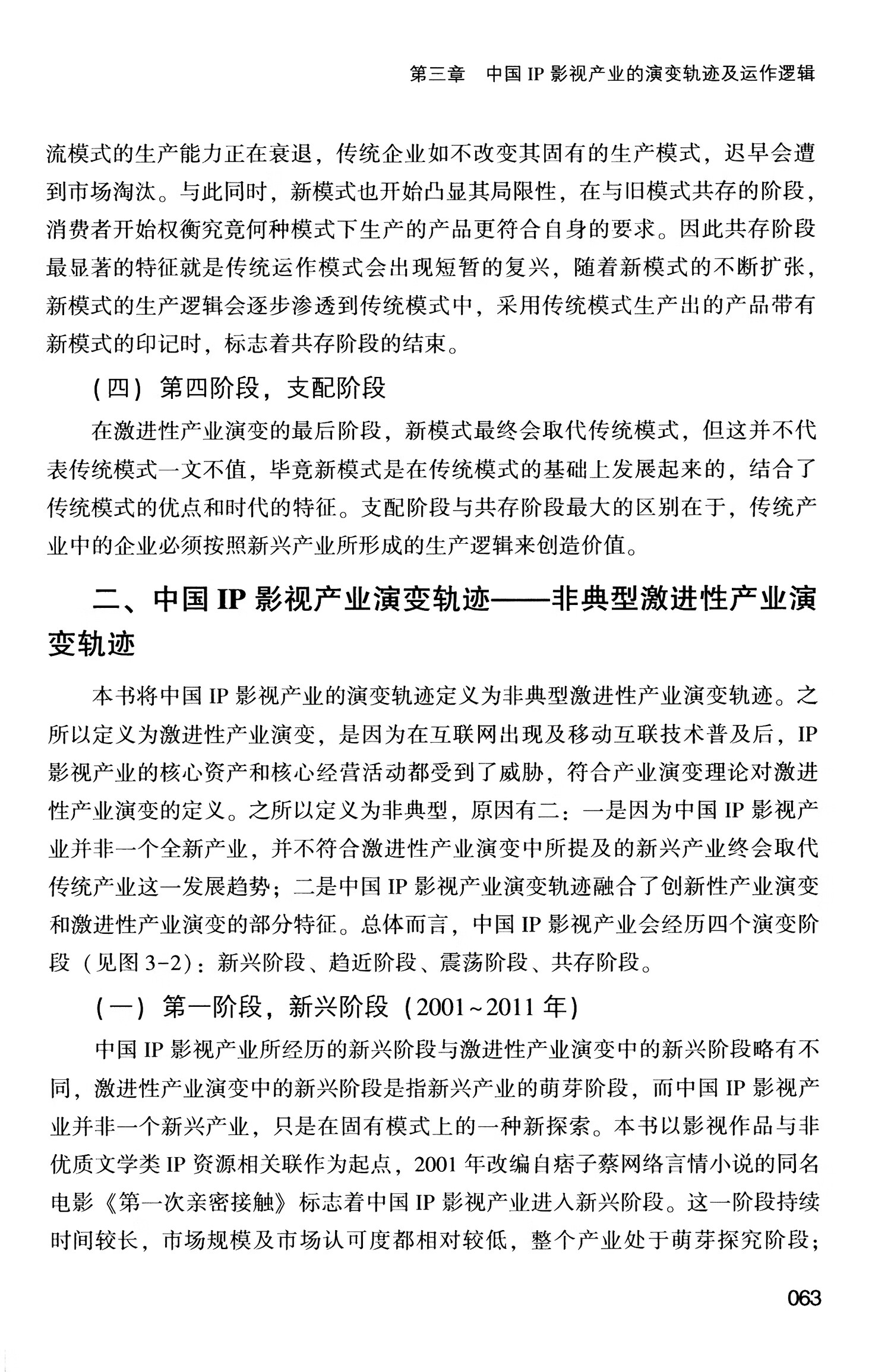 第三章　中国 IP 影视产业的演变轨迹及运作逻辑

流模式的生产能力正在衰退，传统企业如不改变其固有的生产模式，迟早会遭到市场淘汰。与此同时，新模式也开始凸显其局限性，在与旧模式共存的阶段，消费者开始权衡究竟何种模式下生产的产品更符合自身的要求。因此共存阶段最显著的特征就是传统运作模式会出现短暂的复兴，随着新模式的不断扩张，新模式的生产逻辑会逐步渗透到传统模式中，采用传统模式生产出的产品带有新模式的印记时，标志着共存阶段的结束。

（四）第四阶段，支配阶段

在激进性产业演变的最后阶段，新模式最终会取代传统模式，但这并不代表传统模式一文不值，毕竟新模式是在传统模式的基础上发展起来的，结合了传统模式的优点和时代的特征。支配阶段与共存阶段最大的区别在于，传统产业中的企业必须按照新兴产业所形成的生产逻辑来创造价值。

二、中国 IP 影视产业演变轨迹——非典型激进性产业演变轨迹

本书将中国 IP 影视产业的演变轨迹定义为非典型激进性产业演变轨迹。之所以定义为激进性产业演变，是因为在互联网出现及移动互联技术普及后，IP 影视产业的核心资产和核心经营活动都受到了威胁，符合产业演变理论对激进性产业演变的定义。之所以定义为非典型，原因有二：一是因为中国 IP 影视产业并非一个全新产业，并不符合激进性产业演变中所提及的新兴产业终会取代传统产业这一发展趋势；二是中国 IP 影视产业演变轨迹融合了创新性产业演变和激进性产业演变的部分特征。总体而言，中国 IP 影视产业会经历四个演变阶段（见图 3-2）：新兴阶段、趋近阶段、震荡阶段、共存阶段。

（一）第一阶段，新兴阶段（2001~2011 年）

中国 IP 影视产业所经历的新兴阶段与激进性产业演变中的新兴阶段略有不同，激进性产业演变中的新兴阶段是指新兴产业的萌芽阶段，而中国 IP 影视产业并非一个新兴产业，只是在固有模式上的一种新探索。本书以影视作品与非优质文学类 IP 资源相关联作为起点，2001 年改编自痞子蔡网络言情小说的同名电影《第一次亲密接触》标志着中国 IP 影视产业进入新兴阶段。这一阶段持续时间较长，市场规模及市场认可度都相对较低，整个产业处于萌芽探究阶段；

063